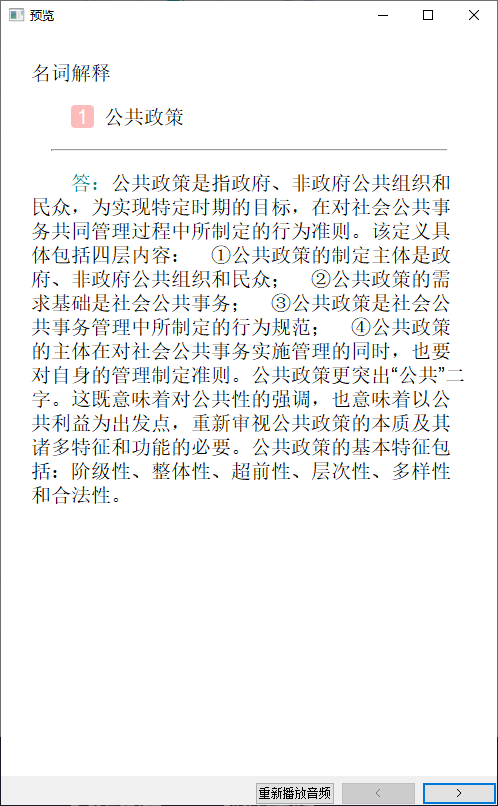 预览

名词解释

1 公共政策

答：公共政策是指政府、非政府公共组织和民众，为实现特定时期的目标，在对社会公共事务共同管理过程中所制定的行为准则。该定义具体包括四层内容： ①公共政策的制定主体是政府、非政府公共组织和民众； ②公共政策的需求基础是社会公共事务； ③公共政策是社会公共事务管理中所制定的行为规范； ④公共政策的主体在对社会公共事务实施管理的同时，也要对自身的管理制定准则。公共政策更突出“公共”二字。这既意味着对公共性的强调，也意味着以公共利益为出发点，重新审视公共政策的本质及其诸多特征和功能的必要。公共政策的基本特征包括：阶级性、整体性、超前性、层次性、多样性和合法性。

重新播放音频 < >